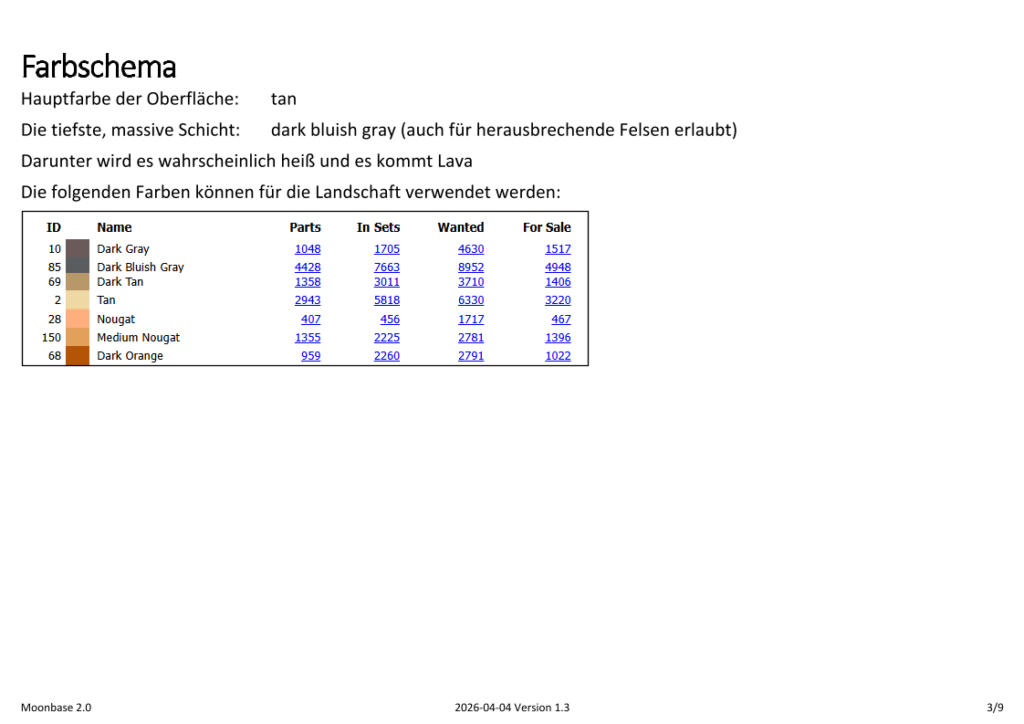 Farbschema

Hauptfarbe der Oberfläche: tan

Die tiefste, massive Schicht: dark bluish gray (auch für herausbrechende Felsen erlaubt)

Darunter wird es wahrscheinlich heiß und es kommt Lava

Die folgenden Farben können für die Landschaft verwendet werden:

| ID | Name | Parts | In Sets | Wanted | For Sale |
|---|---|---|---|---|---|
| 10 | Dark Gray | 1048 | 1705 | 4630 | 1517 |
| 85 | Dark Bluish Gray | 4428 | 7663 | 8952 | 4948 |
| 69 | Dark Tan | 1358 | 3011 | 3710 | 1406 |
| 2 | Tan | 2943 | 5818 | 6330 | 3220 |
| 28 | Nougat | 407 | 456 | 1717 | 467 |
| 150 | Medium Nougat | 1355 | 2225 | 2781 | 1396 |
| 68 | Dark Orange | 959 | 2260 | 2791 | 1022 |

Moonbase 2.0 2026-04-04 Version 1.3 3/9